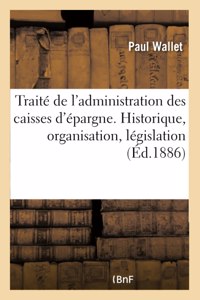 Paul Wallet

Traité de l'administration des caisses d'épargne. Historique, organisation, législation (Éd.1886)

(BnF